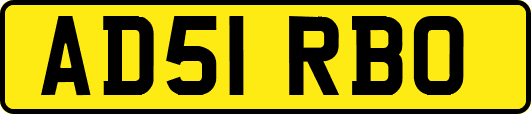 AD51 RBO